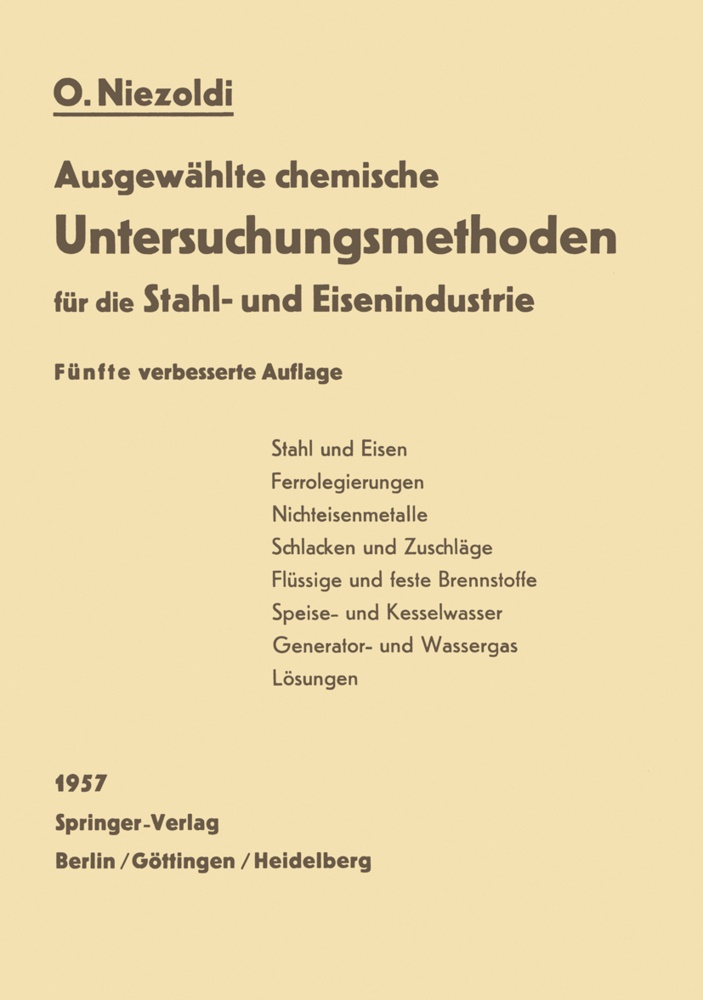 O. Niezoldi

Ausgewählte chemische
Untersuchungsmethoden
für die Stahl- und Eisenindustrie

Fünfte verbesserte Auflage

Stahl und Eisen
Ferrolegierungen
Nichteisenmetalle
Schlacken und Zuschläge
Flüssige und feste Brennstoffe
Speise- und Kesselwasser
Generator- und Wassergas
Lösungen

1957
Springer-Verlag
Berlin / Göttingen / Heidelberg